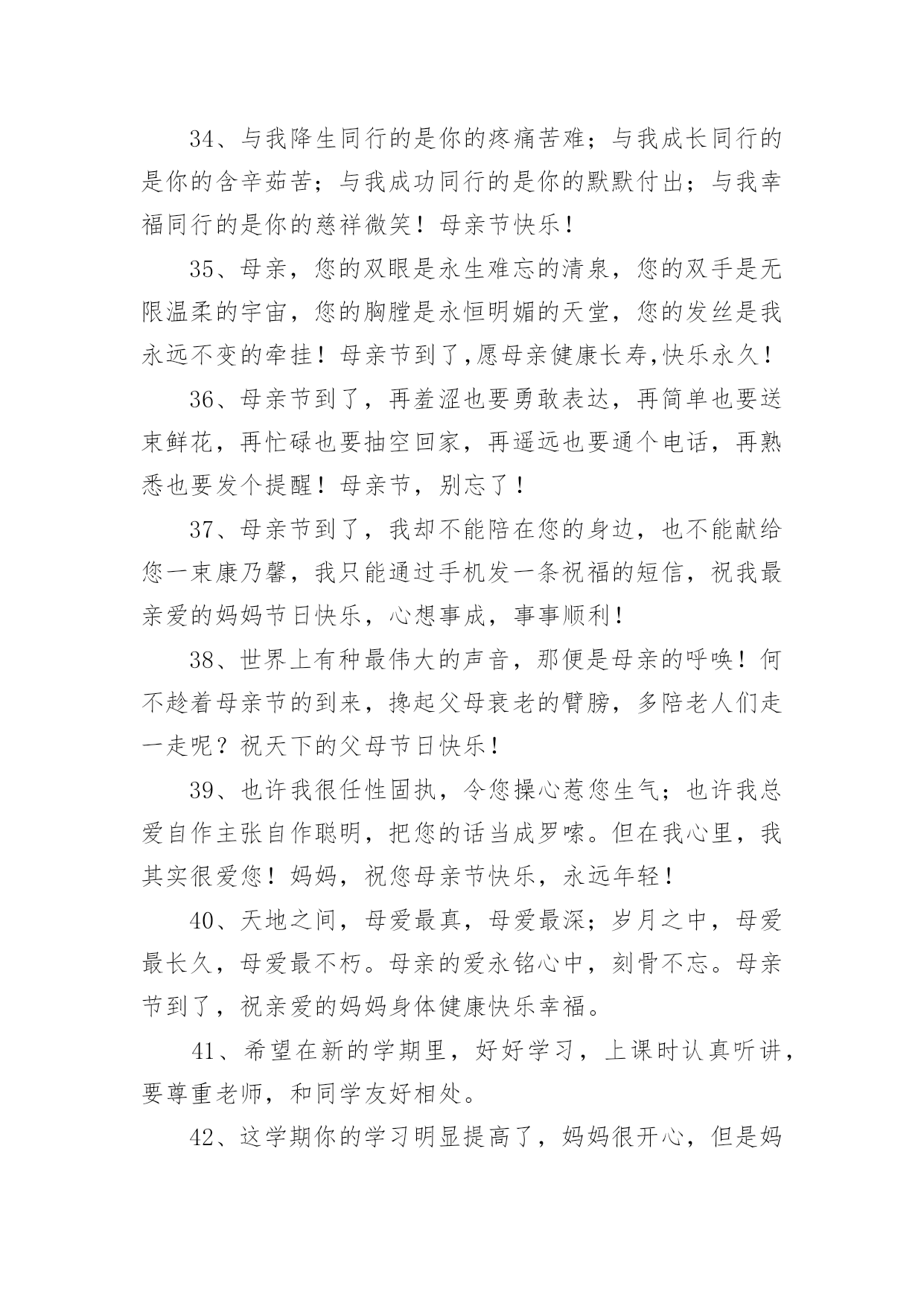 34、与我降生同行的是你的疼痛苦难；与我成长同行的是你的含辛茹苦；与我成功同行的是你的默默付出；与我幸福同行的是你的慈祥微笑！母亲节快乐！

35、母亲，您的双眼是永生难忘的清泉，您的双手是无限温柔的宇宙，您的胸膛是永恒明媚的天堂，您的发丝是我永远不变的牵挂！母亲节到了,愿母亲健康长寿,快乐永久！

36、母亲节到了，再羞涩也要勇敢表达，再简单也要送束鲜花，再忙碌也要抽空回家，再遥远也要通个电话，再熟悉也要发个提醒！母亲节，别忘了！

37、母亲节到了，我却不能陪在您的身边，也不能献给您一束康乃馨，我只能通过手机发一条祝福的短信，祝我最亲爱的妈妈节日快乐，心想事成，事事顺利！

38、世界上有种最伟大的声音，那便是母亲的呼唤！何不趁着母亲节的到来，搀起父母衰老的臂膀，多陪老人们走一走呢？祝天下的父母节日快乐！

39、也许我很任性固执，令您操心惹您生气；也许我总爱自作主张自作聪明，把您的话当成罗嗦。但在我心里，我其实很爱您！妈妈，祝您母亲节快乐，永远年轻！

40、天地之间，母爱最真，母爱最深；岁月之中，母爱最长久，母爱最不朽。母亲的爱永铭心中，刻骨不忘。母亲节到了，祝亲爱的妈妈身体健康快乐幸福。

41、希望在新的学期里，好好学习，上课时认真听讲，要尊重老师，和同学友好相处。

42、这学期你的学习明显提高了，妈妈很开心，但是妈